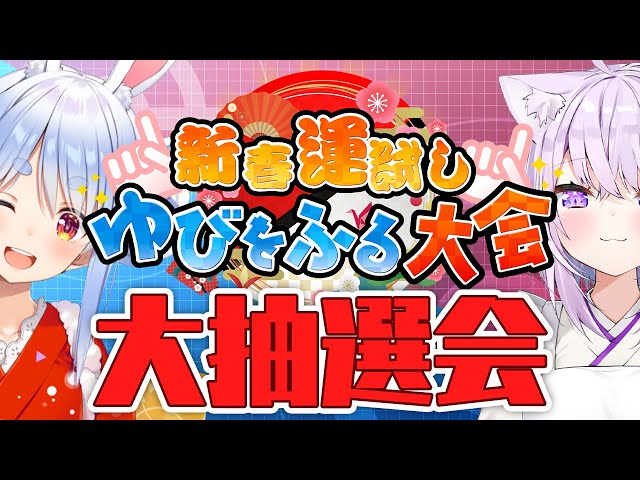 新春運試し
ゆびをふる大会
大抽選会